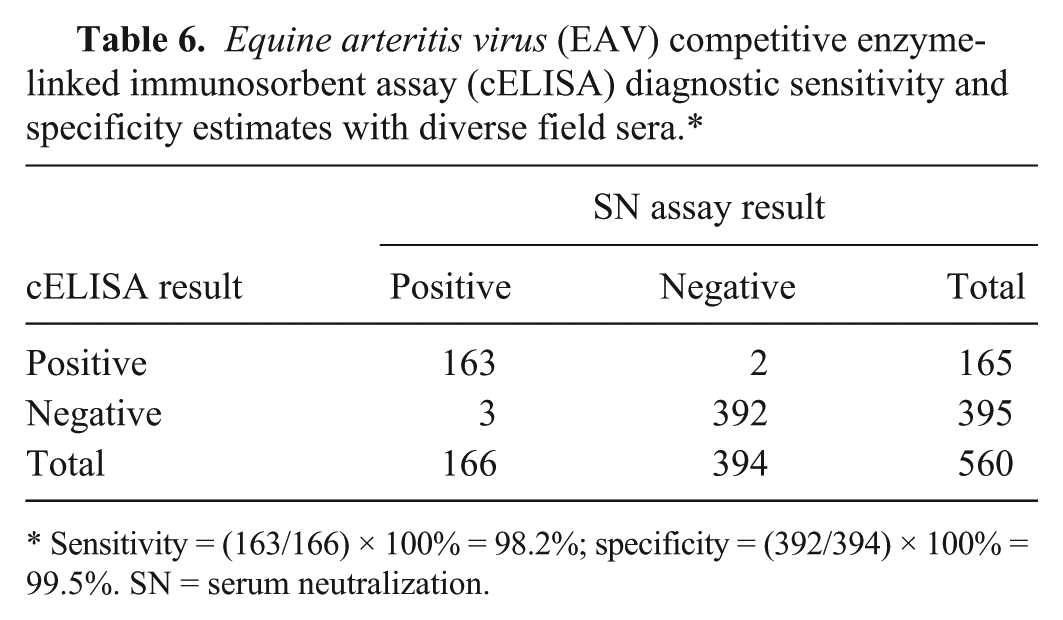 Table 6. Equine arteritis virus (EAV) competitive enzyme-linked immunosorbent assay (cELISA) diagnostic sensitivity and specificity estimates with diverse field sera.*

| | SN assay result | | |
|---|---|---|---|
| cELISA result | Positive | Negative | Total |
| Positive | 163 | 2 | 165 |
| Negative | 3 | 392 | 395 |
| Total | 166 | 394 | 560 |

* Sensitivity = (163/166) × 100% = 98.2%; specificity = (392/394) × 100% = 99.5%. SN = serum neutralization.